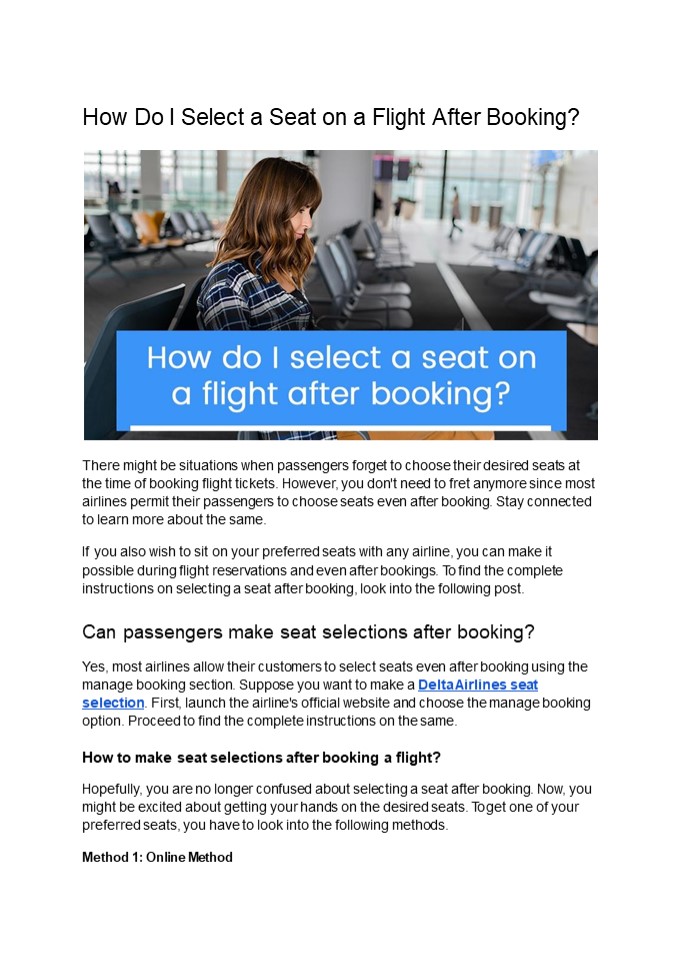 How Do I Select a Seat on a Flight After Booking?

How do I select a seat on a flight after booking?

There might be situations when passengers forget to choose their desired seats at the time of booking flight tickets. However, you don't need to fret anymore since most airlines permit their passengers to choose seats even after booking. Stay connected to learn more about the same.

If you also wish to sit on your preferred seats with any airline, you can make it possible during flight reservations and even after bookings. To find the complete instructions on selecting a seat after booking, look into the following post.

Can passengers make seat selections after booking?

Yes, most airlines allow their customers to select seats even after booking using the manage booking section. Suppose you want to make a Delta Airlines seat selection. First, launch the airline's official website and choose the manage booking option. Proceed to find the complete instructions on the same.

How to make seat selections after booking a flight?

Hopefully, you are no longer confused about selecting a seat after booking. Now, you might be excited about getting your hands on the desired seats. To get one of your preferred seats, you have to look into the following methods.

Method 1: Online Method